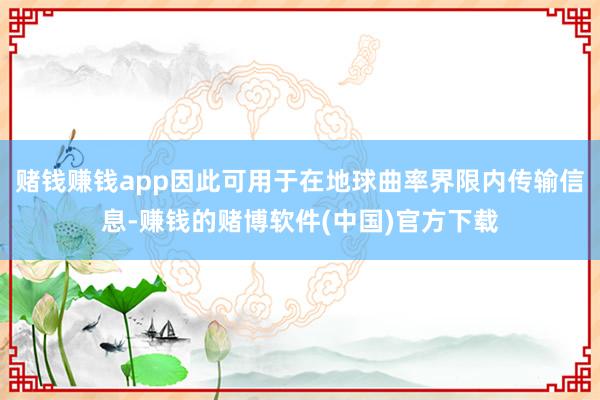 赌钱赚钱app因此可用于在地球曲率界限内传输信息-赚钱的赌博软件(中国)官方下载